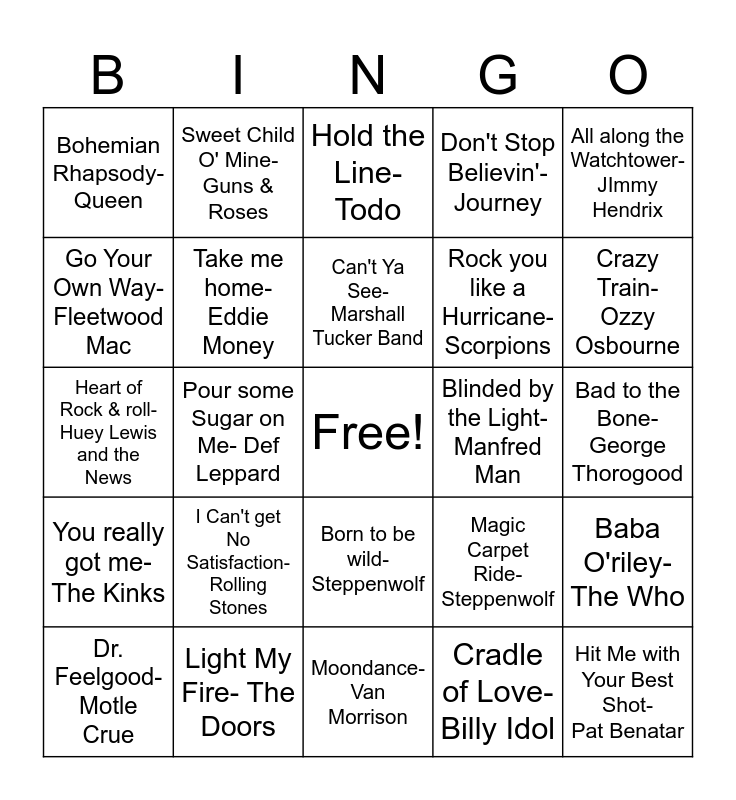 | B | I | N | G | O |
|---|---|---|---|---|
| Bohemian Rhapsody-Queen | Sweet Child O' Mine-Guns & Roses | Hold the Line-Todo | Don't Stop Believin'-Journey | All along the Watchtower-JImmy Hendrix |
| Go Your Own Way-Fleetwood Mac | Take me home-Eddie Money | Can't Ya See-Marshall Tucker Band | Rock you like a Hurricane-Scorpions | Crazy Train-Ozzy Osbourne |
| Heart of Rock & roll-Huey Lewis and the News | Pour some Sugar on Me- Def Leppard | Free! | Blinded by the Light-Manfred Man | Bad to the Bone-George Thorogood |
| You really got me-The Kinks | I Can't get No Satisfaction-Rolling Stones | Born to be wild-Steppenwolf | Magic Carpet Ride-Steppenwolf | Baba O'riley-The Who |
| Dr. Feelgood-Motle Crue | Light My Fire- The Doors | Moondance-Van Morrison | Cradle of Love-Billy Idol | Hit Me with Your Best Shot-Pat Benatar |